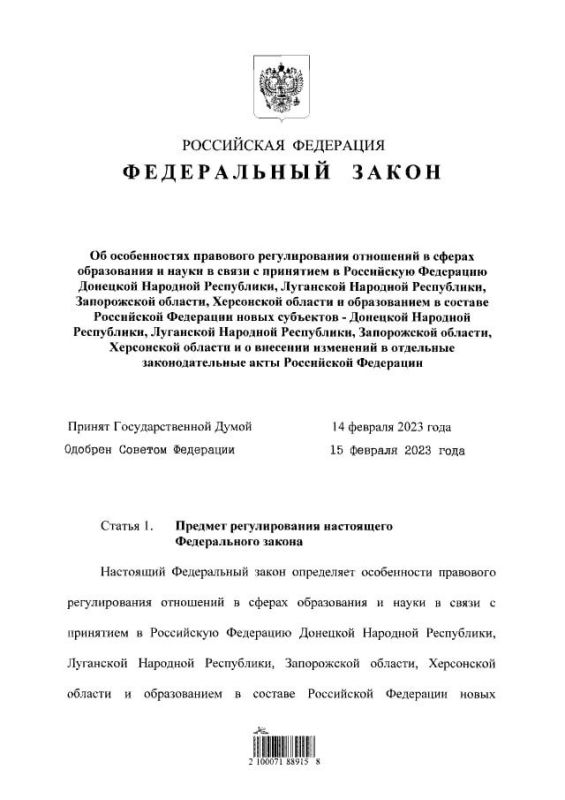 РОССИЙСКАЯ ФЕДЕРАЦИЯ

ФЕДЕРАЛЬНЫЙ ЗАКОН

Об особенностях правового регулирования отношений в сферах образования и науки в связи с принятием в Российскую Федерацию Донецкой Народной Республики, Луганской Народной Республики, Запорожской области, Херсонской области и образованием в составе Российской Федерации новых субъектов - Донецкой Народной Республики, Луганской Народной Республики, Запорожской области, Херсонской области и о внесении изменений в отдельные законодательные акты Российской Федерации

Принят Государственной Думой 14 февраля 2023 года

Одобрен Советом Федерации 15 февраля 2023 года

Статья 1. Предмет регулирования настоящего Федерального закона

Настоящий Федеральный закон определяет особенности правового регулирования отношений в сферах образования и науки в связи с принятием в Российскую Федерацию Донецкой Народной Республики, Луганской Народной Республики, Запорожской области, Херсонской области и образованием в составе Российской Федерации новых

2 100071 88915 8